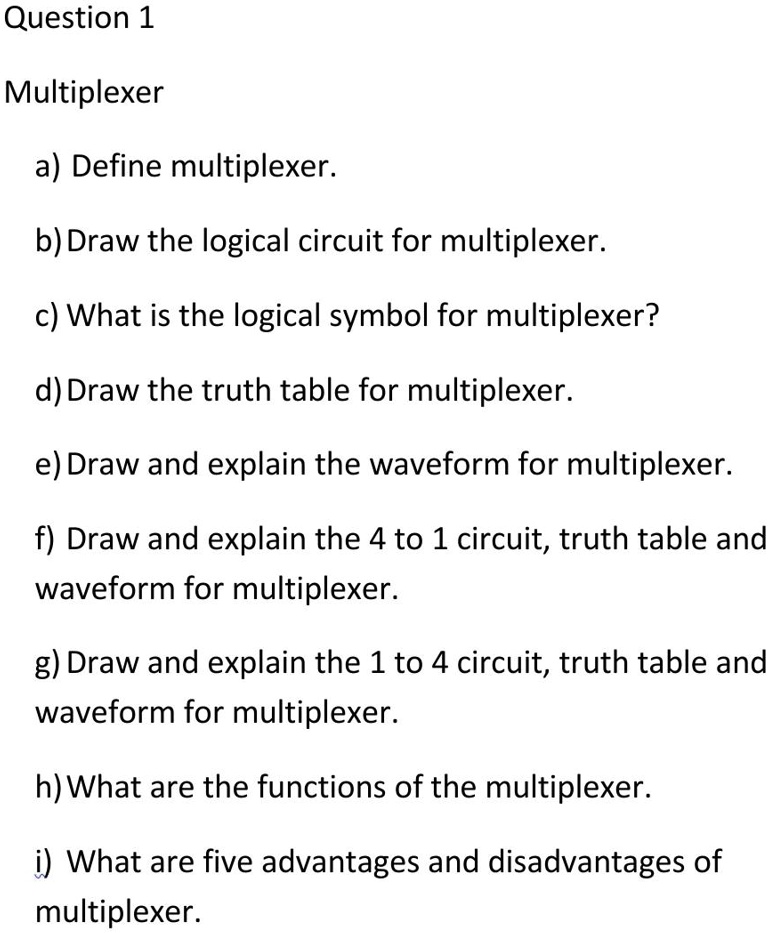 Question 1

Multiplexer

a) Define multiplexer.

b) Draw the logical circuit for multiplexer.

c) What is the logical symbol for multiplexer?

d) Draw the truth table for multiplexer.

e) Draw and explain the waveform for multiplexer.

f) Draw and explain the 4 to 1 circuit, truth table and waveform for multiplexer.

g) Draw and explain the 1 to 4 circuit, truth table and waveform for multiplexer.

h) What are the functions of the multiplexer.

i) What are five advantages and disadvantages of multiplexer.